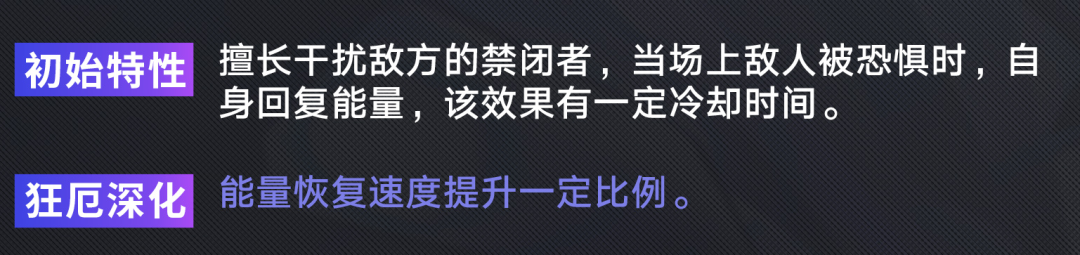 初始特性 擅长干扰敌方的禁闭者，当场上敌人被恐惧时，自身回复能量，该效果有一定冷却时间。

狂厄深化 能量恢复速度提升一定比例。